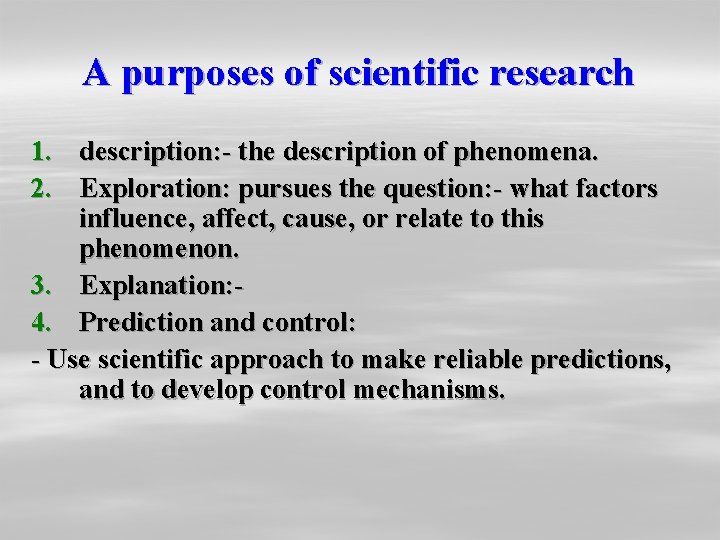 A purposes of scientific research

1. description:- the description of phenomena.
2. Exploration: pursues the question:- what factors influence, affect, cause, or relate to this phenomenon.
3. Explanation:-
4. Prediction and control:
- Use scientific approach to make reliable predictions, and to develop control mechanisms.